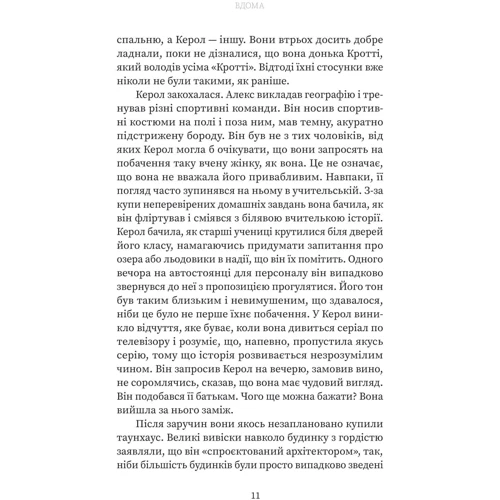 ВДОМА

спальню, а Керол — іншу. Вони втрьох досить добре ладнали, поки не дізналися, що вона донька Кротті, який володів усіма «Кротті». Відтоді їхні стосунки вже ніколи не були такими, як раніше.

Керол закохалася. Алекс викладав географію і тренував різні спортивні команди. Він носив спортивні костюми на полі і поза ним, мав темну, акуратно підстрижену бороду. Він був не з тих чоловіків, від яких Керол могла б очікувати, що вони запросять на побачення таку вчену жінку, як вона. Це не означає, що вона не вважала його привабливим. Навпаки, її погляд часто зупинявся на ньому в учительській. З-за купи неперевірених домашніх завдань вона бачила, як він фліртував і сміявся з білявою вчителькою історії. Керол бачила, як старші учениці крутилися біля дверей його класу, намагаючись придумати запитання про озера або льодовики в надії, що він їх помітить. Одного вечора на автостоянці для персоналу він випадково звернувся до неї з пропозицією прогулятися. Його тон був таким близьким і невимушеним, що здавалося, ніби це було не перше їхнє побачення. У Керол виникло відчуття, яке буває, коли вона дивиться серіал по телевізору і розуміє, що, напевно, пропустила якусь серію, тому що історія розвивається незрозумілим чином. Він запросив Керол на вечерю, замовив вино, не соромлячись, сказав, що вона має чудовий вигляд. Він подобався її батькам. Чого ще можна бажати? Вона вийшла за нього заміж.

Після заручин вони якось незаплановано купили таунхаус. Великі вивіски навколо будинку з гордістю заявляли, що він «спроєктований архітектором», так, ніби більшість будинків були просто випадково зведені

11